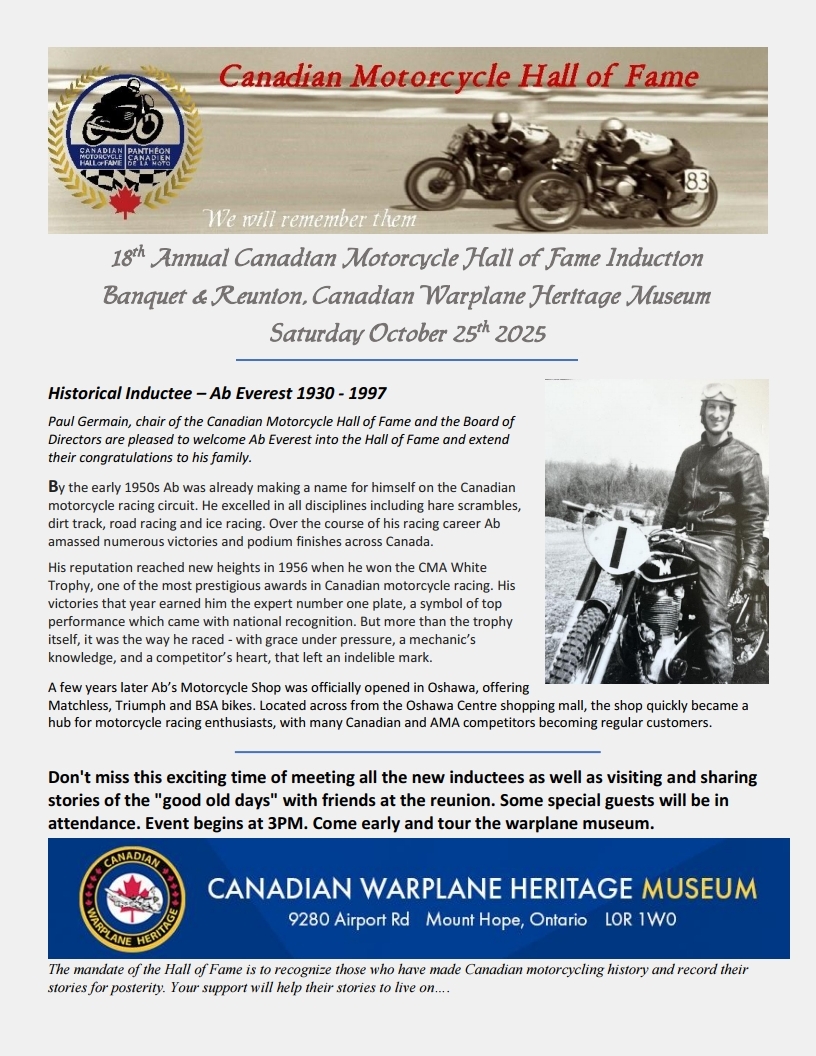 Canadian Motorcycle Hall of Fame

CANADIAN MOTORCYCLE HALL OF FAME PANTHÉON CANADIEN DE LA MOTO

83

We will remember them

18$^{th}$ Annual Canadian Motorcycle Hall of Fame Induction Banquet & Reunion, Canadian Warplane Heritage Museum Saturday October 25$^{th}$ 2025

Historical Inductee – Ab Everest 1930 - 1997

Paul Germain, chair of the Canadian Motorcycle Hall of Fame and the Board of Directors are pleased to welcome Ab Everest into the Hall of Fame and extend their congratulations to his family.

By the early 1950s Ab was already making a name for himself on the Canadian motorcycle racing circuit. He excelled in all disciplines including hare scrambles, dirt track, road racing and ice racing. Over the course of his racing career Ab amassed numerous victories and podium finishes across Canada.

His reputation reached new heights in 1956 when he won the CMA White Trophy, one of the most prestigious awards in Canadian motorcycle racing. His victories that year earned him the expert number one plate, a symbol of top performance which came with national recognition. But more than the trophy itself, it was the way he raced - with grace under pressure, a mechanic's knowledge, and a competitor's heart, that left an indelible mark.

A few years later Ab's Motorcycle Shop was officially opened in Oshawa, offering Matchless, Triumph and BSA bikes. Located across from the Oshawa Centre shopping mall, the shop quickly became a hub for motorcycle racing enthusiasts, with many Canadian and AMA competitors becoming regular customers.

Don't miss this exciting time of meeting all the new inductees as well as visiting and sharing stories of the "good old days" with friends at the reunion. Some special guests will be in attendance. Event begins at 3PM. Come early and tour the warplane museum.

CANADIAN WARPLANE HERITAGE

CANADIAN WARPLANE HERITAGE MUSEUM
9280 Airport Rd Mount Hope, Ontario L0R 1W0

The mandate of the Hall of Fame is to recognize those who have made Canadian motorcycling history and record their stories for posterity. Your support will help their stories to live on….